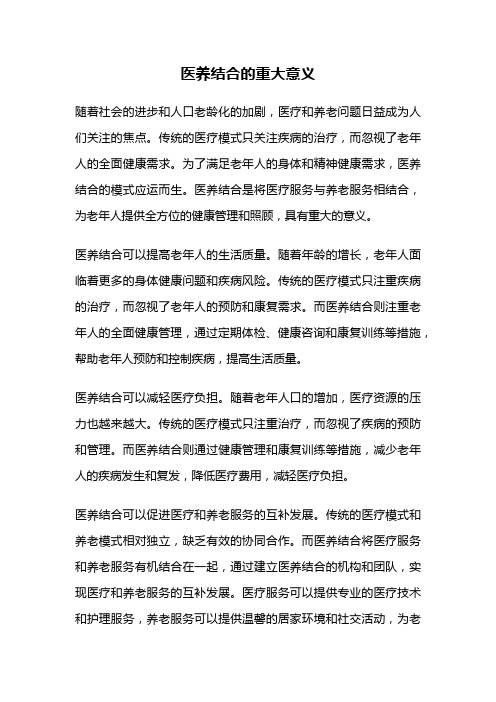 医养结合的重大意义

随着社会的进步和人口老龄化的加剧，医疗和养老问题日益成为人们关注的焦点。传统的医疗模式只关注疾病的治疗，而忽视了老年人的全面健康需求。为了满足老年人的身体和精神健康需求，医养结合的模式应运而生。医养结合是将医疗服务与养老服务相结合，为老年人提供全方位的健康管理和照顾，具有重大的意义。

医养结合可以提高老年人的生活质量。随着年龄的增长，老年人面临着更多的身体健康问题和疾病风险。传统的医疗模式只注重疾病的治疗，而忽视了老年人的预防和康复需求。而医养结合则注重老年人的全面健康管理，通过定期体检、健康咨询和康复训练等措施，帮助老年人预防和控制疾病，提高生活质量。

医养结合可以减轻医疗负担。随着老年人口的增加，医疗资源的压力也越来越大。传统的医疗模式只注重治疗，而忽视了疾病的预防和管理。而医养结合则通过健康管理和康复训练等措施，减少老年人的疾病发生和复发，降低医疗费用，减轻医疗负担。

医养结合可以促进医疗和养老服务的互补发展。传统的医疗模式和养老模式相对独立，缺乏有效的协同合作。而医养结合将医疗服务和养老服务有机结合在一起，通过建立医养结合的机构和团队，实现医疗和养老服务的互补发展。医疗服务可以提供专业的医疗技术和护理服务，养老服务可以提供温馨的居家环境和社交活动，为老